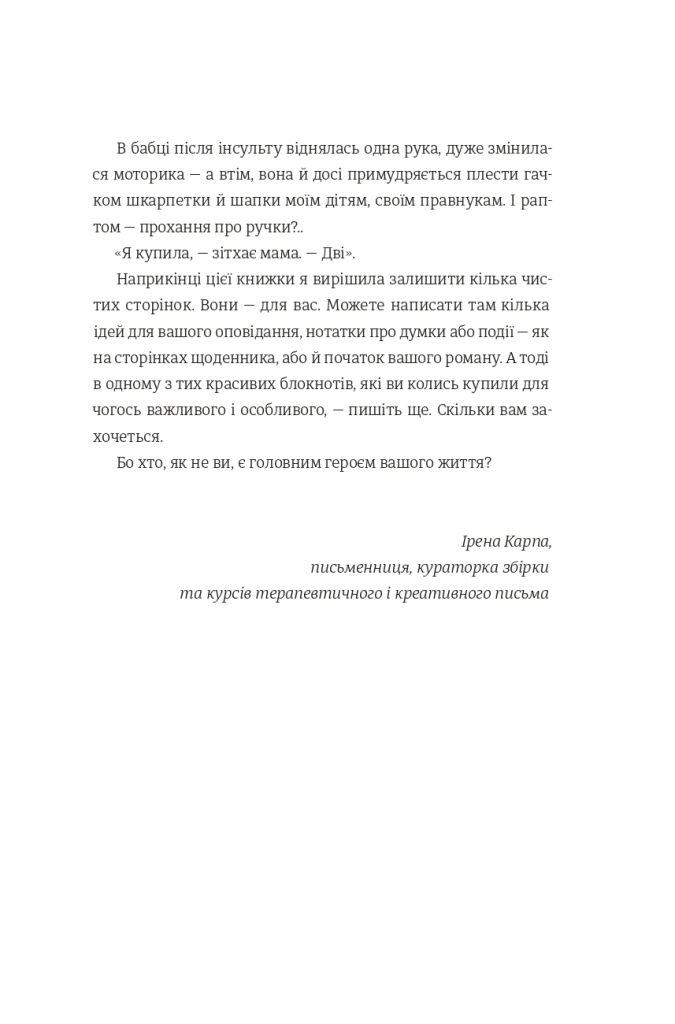 В бабці після інсульту віднялась одна рука, дуже змінилася моторика — а втім, вона й досі примудряється плести гачком шкарпетки й шапки моїм дітям, своїм правнукам. І раптом — прохання про ручки?..

«Я купила, — зітхає мама. — Дві».

Наприкінці цієї книжки я вирішила залишити кілька чистих сторінок. Вони — для вас. Можете написати там кілька ідей для вашого оповідання, нотатки про думки або події — як на сторінках щоденника, або й початок вашого роману. А тоді в одному з тих красивих блокнотів, які ви колись купили для чогось важливого і особливого, — пишіть ще. Скільки вам захочеться.

Бо хто, як не ви, є головним героєм вашого життя?

Ірена Карпа,
письменниця, кураторка збірки
та курсів терапевтичного і креативного письма